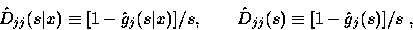 $\hat{D}_{jj}(s|x) \equiv [1 - \hat{g}_j(s|x)]/s, \qquad \hat{D}_{jj}(s) \equiv [1 - \hat{g}_j(s)]/s$ ,